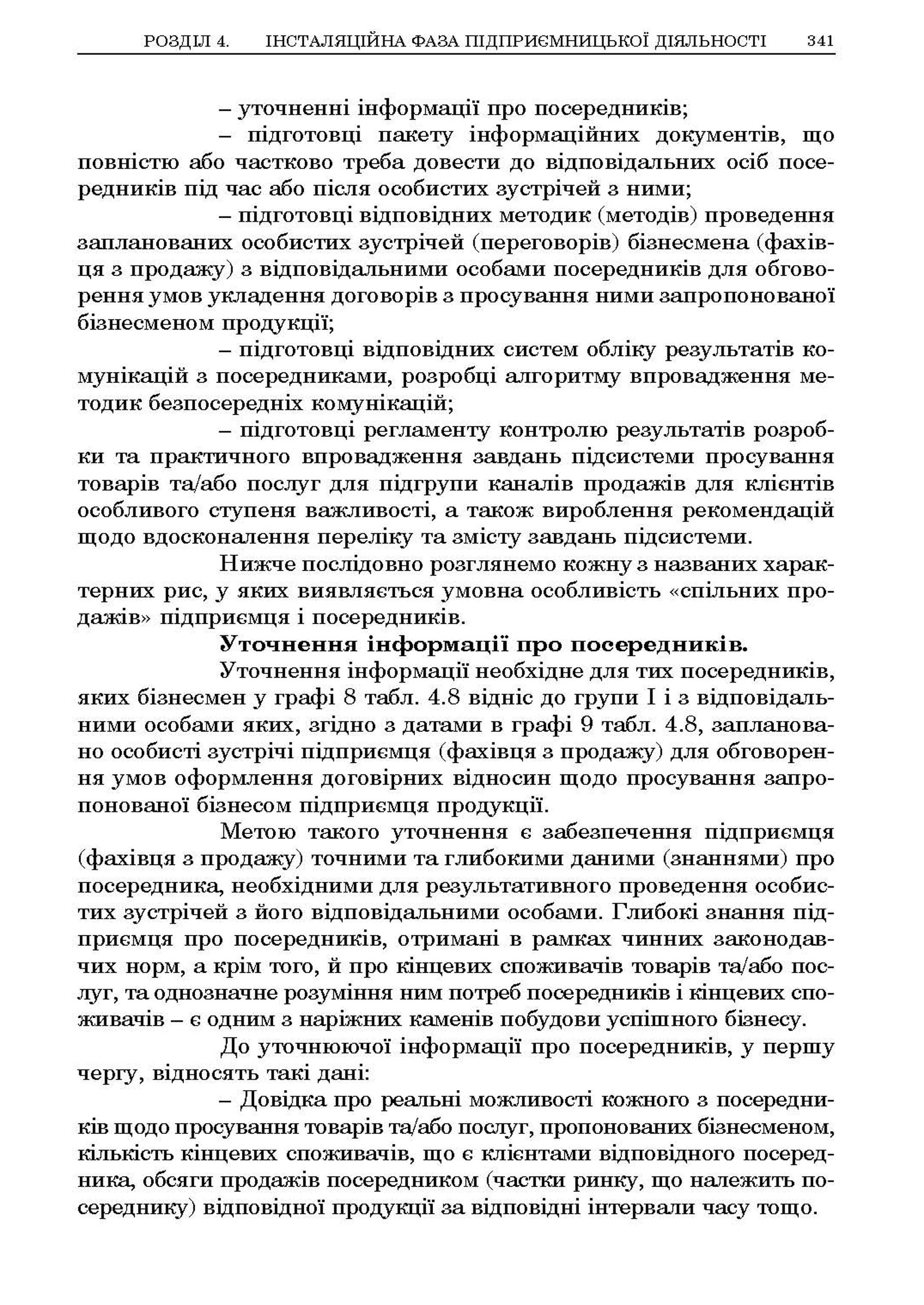 РОЗДІЛ 4. ІНСТАЛЯЦІЙНА ФАЗА ПІДПРИЄМНИЦЬКОЇ ДІЯЛЬНОСТІ 341

– уточненні інформації про посередників;

– підготовці пакету інформаційних документів, що повністю або частково треба довести до відповідальних осіб посередників під час або після особистих зустрічей з ними;

– підготовці відповідних методик (методів) проведення запланованих особистих зустрічей (переговорів) бізнесмена (фахівця з продажу) з відповідальними особами посередників для обговорення умов укладення договорів з просування ними запропонованої бізнесменом продукції;

– підготовці відповідних систем обліку результатів комунікацій з посередниками, розробці алгоритму впровадження методик безпосередніх комунікацій;

– підготовці регламенту контролю результатів розробки та практичного впровадження завдань підсистеми просування товарів та/або послуг для підгрупи каналів продажів для клієнтів особливого ступеня важливості, а також вироблення рекомендацій щодо вдосконалення переліку та змісту завдань підсистеми.

Нижче послідовно розглянемо кожну з названих характерних рис, у яких виявляється умовна особливість «спільних продажів» підприємця і посередників.

Уточнення інформації про посередників.

Уточнення інформації необхідне для тих посередників, яких бізнесмен у графі 8 табл. 4.8 відніс до групи I і з відповідальними особами яких, згідно з датами в графі 9 табл. 4.8, заплановано особисті зустрічі підприємця (фахівця з продажу) для обговорення умов оформлення договірних відносин щодо просування запропонованої бізнесом підприємця продукції.

Метою такого уточнення є забезпечення підприємця (фахівця з продажу) точними та глибокими даними (знаннями) про посередника, необхідними для результативного проведення особистих зустрічей з його відповідальними особами. Глибокі знання підприємця про посередників, отримані в рамках чинних законодавчих норм, а крім того, й про кінцевих споживачів товарів та/або послуг, та однозначне розуміння ним потреб посередників і кінцевих споживачів – є одним з наріжних каменів побудови успішного бізнесу.

До уточнюючої інформації про посередників, у першу чергу, відносять такі дані:

– Довідка про реальні можливості кожного з посередників щодо просування товарів та/або послуг, пропонованих бізнесменом, кількість кінцевих споживачів, що є клієнтами відповідного посередника, обсяги продажів посередником (частки ринку, що належить посереднику) відповідної продукції за відповідні інтервали часу тощо.